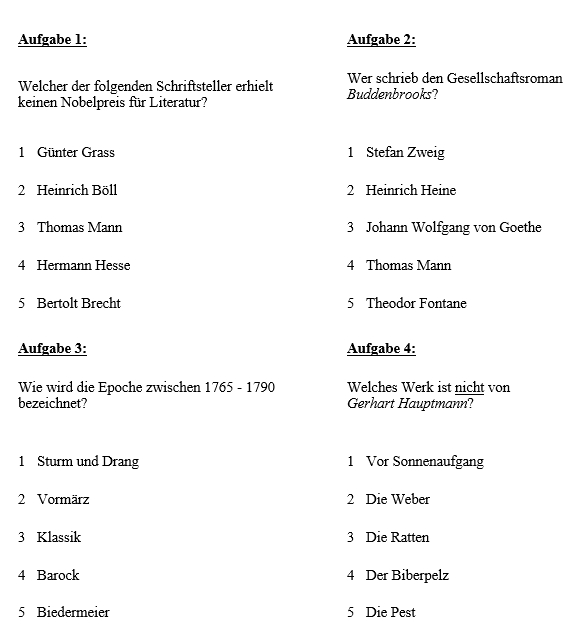 Aufgabe 1:

Welcher der folgenden Schriftsteller erhielt keinen Nobelpreis für Literatur?

1 Günter Grass

2 Heinrich Böll

3 Thomas Mann

4 Hermann Hesse

5 Bertolt Brecht

Aufgabe 2:

Wer schrieb den Gesellschaftsroman Buddenbrooks?

1 Stefan Zweig

2 Heinrich Heine

3 Johann Wolfgang von Goethe

4 Thomas Mann

5 Theodor Fontane

Aufgabe 3:

Wie wird die Epoche zwischen 1765 - 1790 bezeichnet?

1 Sturm und Drang

2 Vormärz

3 Klassik

4 Barock

5 Biedermeier

Aufgabe 4:

Welches Werk ist nicht von Gerhart Hauptmann?

1 Vor Sonnenaufgang

2 Die Weber

3 Die Ratten

4 Der Biberpelz

5 Die Pest